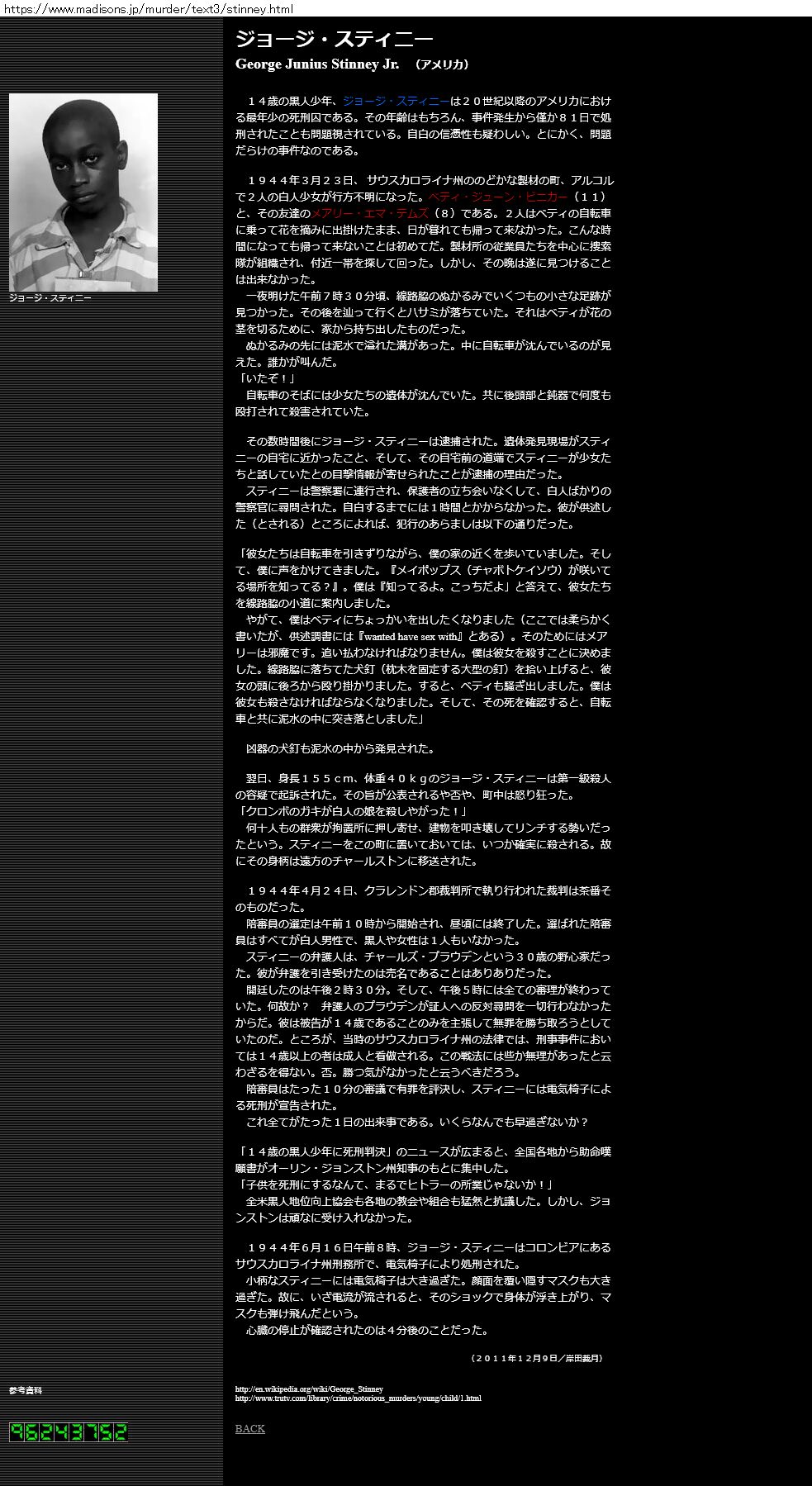 https://www.madisons.jp/murder/text3/stinney.html

ジョージ・スティニー

George Junius Stinney Jr. （アメリカ）

ジョージ・スティニー

１４歳の黒人少年、ジョージ・スティニーは２０世紀以降のアメリカにおける最年少の死刑囚である。その年齢はもちろん、事件発生から僅か８１日で処刑されたことも問題視されている。自白の信憑性も疑わしい。とにかく、問題だらけの事件なのである。

１９４４年３月２３日、サウスカロライナ州ののどかな製材の町、アルコルで２人の白人少女が行方不明になった。ベティ・ジューン・ビニカー（１１）と、その友達のメアリー・エマ・テムズ（８）である。２人はベティの自転車に乗って花を摘みに出掛けたまま、日が暮れても帰って来なかった。こんな時間になっても帰って来ないことは初めてだ。製材所の従業員たちを中心に捜索隊が組織され、付近一帯を探して回った。しかし、その晩は遂に見つけることは出来なかった。
一夜明けた午前７時３０分頃、線路脇のぬかるみでいくつもの小さな足跡が見つかった。その後を辿って行くとハサミが落ちていた。それはベティが花の茎を切るために、家から持ち出したものだった。
ぬかるみの先には泥水で溢れた溝があった。中に自転車が沈んでいるのが見えた。誰かが叫んだ。
「いたぞ！」
自転車のそばには少女たちの遺体が沈んでいた。共に後頭部と鈍器で何度も殴打されて殺害されていた。

その数時間後にジョージ・スティニーは逮捕された。遺体発見現場がスティニーの自宅に近かったこと、そして、その自宅前の道端でスティニーが少女たちと話していたとの目撃情報が寄せられたことが逮捕の理由だった。
スティニーは警察署に連行され、保護者の立ち会いなくして、白人ばかりの警察官に尋問された。自白するまでには１時間とかからなかった。彼が供述した（とされる）ところによれば、犯行のあらましは以下の通りだった。

「彼女たちは自転車を引きずりながら、僕の家の近くを歩いていました。そして、僕に声をかけてきました。『メイポップス（チャボトケイソウ）が咲いてる場所を知ってる？』。僕は『知ってるよ。こっちだよ』と答えて、彼女たちを線路脇の小道に案内しました。
やがて、僕はベティにちょっかいを出したくなりました（ここでは柔らかく書いたが、供述調書には『wanted have sex with』とある）。そのためにはメアリーは邪魔です。追い払わなければなりません。僕は彼女を殺すことに決めました。線路脇に落ちてた犬釘（枕木を固定する大型の釘）を拾い上げると、彼女の頭に後ろから殴り掛かりました。すると、ベティも騒ぎ出しました。僕は彼女も殺さなければならなくなりました。そして、その死を確認すると、自転車と共に泥水の中に突き落としました」

凶器の犬釘も泥水の中から発見された。

翌日、身長１５５ｃｍ、体重４０ｋｇのジョージ・スティニーは第一級殺人の容疑で起訴された。その旨が公表されるや否や、町中は怒り狂った。
「クロンボのガキが白人の娘を殺しやがった！」
何十人もの群衆が拘置所に押し寄せ、建物を叩き壊してリンチする勢いだったという。スティニーをこの町に置いておいては、いつか確実に殺される。故にその身柄は遠方のチャールストンに移送された。

１９４４年４月２４日、クラレンドン郡裁判所で執り行われた裁判は茶番そのものだった。
陪審員の選定は午前１０時から開始され、昼頃には終了した。選ばれた陪審員はすべてが白人男性で、黒人や女性は１人もいなかった。
スティニーの弁護人は、チャールズ・プラウデンという３０歳の野心家だった。彼が弁護を引き受けたのは売名であることはありありだった。
開廷したのは午後２時３０分。そして、午後５時には全ての審理が終わっていた。何故か？　弁護人のプラウデンが証人への反対尋問を一切行わなかったからだ。彼は被告が１４歳であることのみを主張して無罪を勝ち取ろうとしていたのだ。ところが、当時のサウスカロライナ州の法律では、刑事事件においては１４歳以上の者は成人と看做される。この戦法には些か無理があったと云わざるを得ない。否。勝つ気がなかったと云うべきだろう。
陪審員はたった１０分の審議で有罪を評決し、スティニーには電気椅子による死刑が宣告された。
これ全てがたった１日の出来事である。いくらなんでも早過ぎないか？

「１４歳の黒人少年に死刑判決」のニュースが広まると、全国各地から助命嘆願書がオーリン・ジョンストン州知事のもとに集中した。
「子供を死刑にするなんて、まるでヒトラーの所業じゃないか！」
全米黒人地位向上協会も各地の教会や組合も猛然と抗議した。しかし、ジョンストンは頑なに受け入れなかった。

１９４４年６月１６日午前８時、ジョージ・スティニーはコロンビアにあるサウスカロライナ州刑務所で、電気椅子により処刑された。
小柄なスティニーには電気椅子は大き過ぎた。顔面を覆い隠すマスクも大き過ぎた。故に、いざ電流が流されると、そのショックで身体が浮き上がり、マスクも弾け飛んだという。
心臓の停止が確認されたのは４分後のことだった。

（２０１１年１２月９日／岸田裁月）

参考資料

http://en.wikipedia.org/wiki/George_Stinney
http://www.trutv.com/library/crime/notorious_murders/young/child/1.html

96243752

BACK